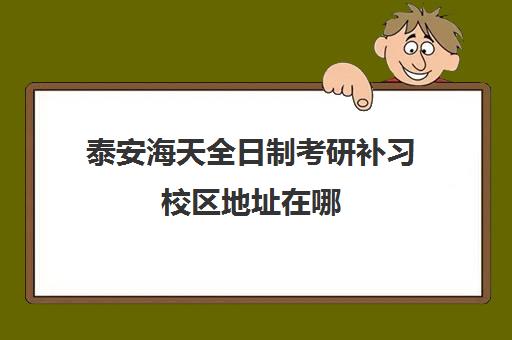 泰安海天全日制考研补习校区地址在哪